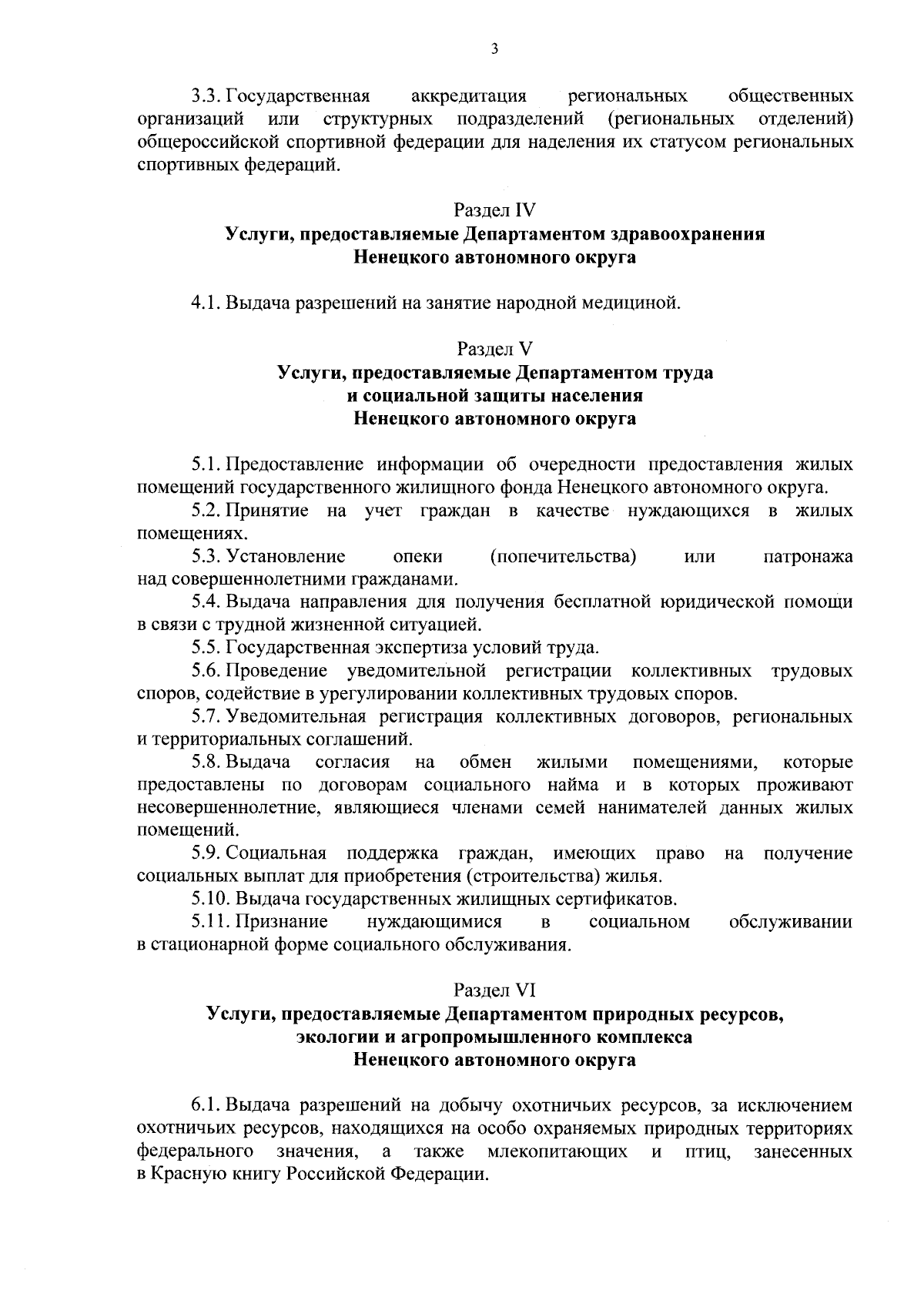 3

3.3. Государственная аккредитация региональных общественных организаций или структурных подразделений (региональных отделений) общероссийской спортивной федерации для наделения их статусом региональных спортивных федераций.

Раздел IV
Услуги, предоставляемые Департаментом здравоохранения
Ненецкого автономного округа

4.1. Выдача разрешений на занятие народной медициной.

Раздел V
Услуги, предоставляемые Департаментом труда
и социальной защиты населения
Ненецкого автономного округа

5.1. Предоставление информации об очередности предоставления жилых помещений государственного жилищного фонда Ненецкого автономного округа.

5.2. Принятие на учет граждан в качестве нуждающихся в жилых помещениях.

5.3. Установление опеки (попечительства) или патронажа над совершеннолетними гражданами.

5.4. Выдача направления для получения бесплатной юридической помощи в связи с трудной жизненной ситуацией.

5.5. Государственная экспертиза условий труда.

5.6. Проведение уведомительной регистрации коллективных трудовых споров, содействие в урегулировании коллективных трудовых споров.

5.7. Уведомительная регистрация коллективных договоров, региональных и территориальных соглашений.

5.8. Выдача согласия на обмен жилыми помещениями, которые предоставлены по договорам социального найма и в которых проживают несовершеннолетние, являющиеся членами семей нанимателей данных жилых помещений.

5.9. Социальная поддержка граждан, имеющих право на получение социальных выплат для приобретения (строительства) жилья.

5.10. Выдача государственных жилищных сертификатов.

5.11. Признание нуждающимися в социальном обслуживании в стационарной форме социального обслуживания.

Раздел VI
Услуги, предоставляемые Департаментом природных ресурсов,
экологии и агропромышленного комплекса
Ненецкого автономного округа

6.1. Выдача разрешений на добычу охотничьих ресурсов, за исключением охотничьих ресурсов, находящихся на особо охраняемых природных территориях федерального значения, а также млекопитающих и птиц, занесенных в Красную книгу Российской Федерации.